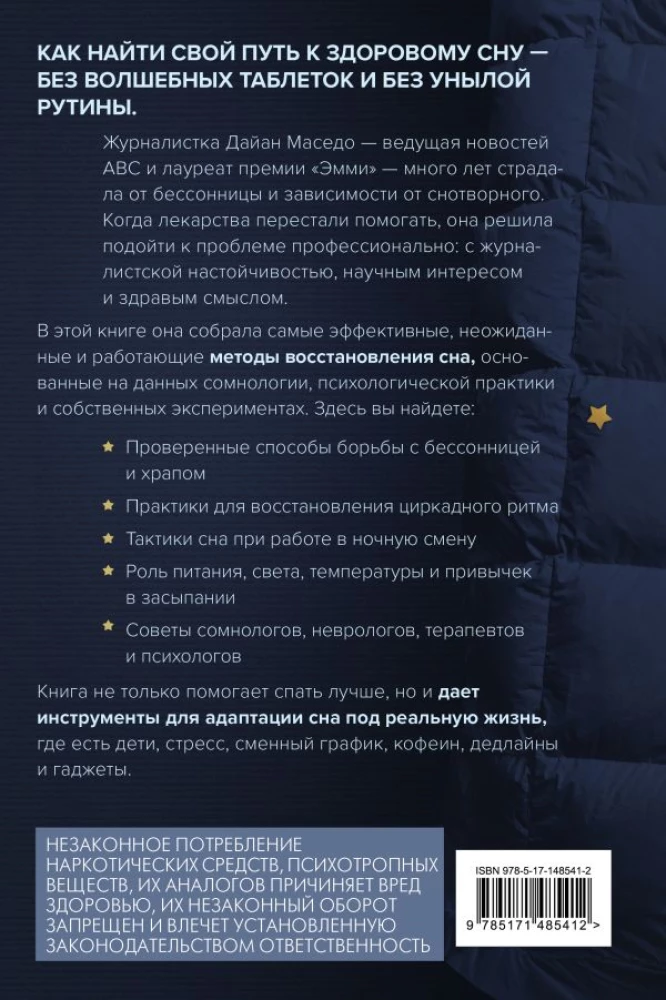 КАК НАЙТИ СВОЙ ПУТЬ К ЗДОРОВОМУ СНУ — БЕЗ ВОЛШЕБНЫХ ТАБЛЕТОК И БЕЗ УНЫЛОЙ РУТИНЫ.

Журналистка Дайан Маседо — ведущая новостей ABC и лауреат премии «Эмми» — много лет страдала от бессонницы и зависимости от снотворного. Когда лекарства перестали помогать, она решила подойти к проблеме профессионально: с журналистской настойчивостью, научным интересом и здравым смыслом.

В этой книге она собрала самые эффективные, неожиданные и работающие методы восстановления сна, основанные на данных сомнологии, психологической практики и собственных экспериментах. Здесь вы найдете:

Проверенные способы борьбы с бессонницей и храпом

Практики для восстановления циркадного ритма

Тактики сна при работе в ночную смену

Роль питания, света, температуры и привычек в засыпании

Советы сомнологов, неврологов, терапевтов и психологов

Книга не только помогает спать лучше, но и дает инструменты для адаптации сна под реальную жизнь, где есть дети, стресс, сменный график, кофеин, дедлайны и гаджеты.

НЕЗАКОННОЕ ПОТРЕБЛЕНИЕ НАРКОТИЧЕСКИХ СРЕДСТВ, ПСИХОТРОПНЫХ ВЕЩЕСТВ, ИХ АНАЛОГОВ ПРИЧИНЯЕТ ВРЕД ЗДОРОВЬЮ, ИХ НЕЗАКОННЫЙ ОБОРОТ ЗАПРЕЩЕН И ВЛЕЧЕТ УСТАНОВЛЕННУЮ ЗАКОНОДАТЕЛЬСТВОМ ОТВЕТСТВЕННОСТЬ

ISBN 978-5-17-148541-2

9 785171 485412 >